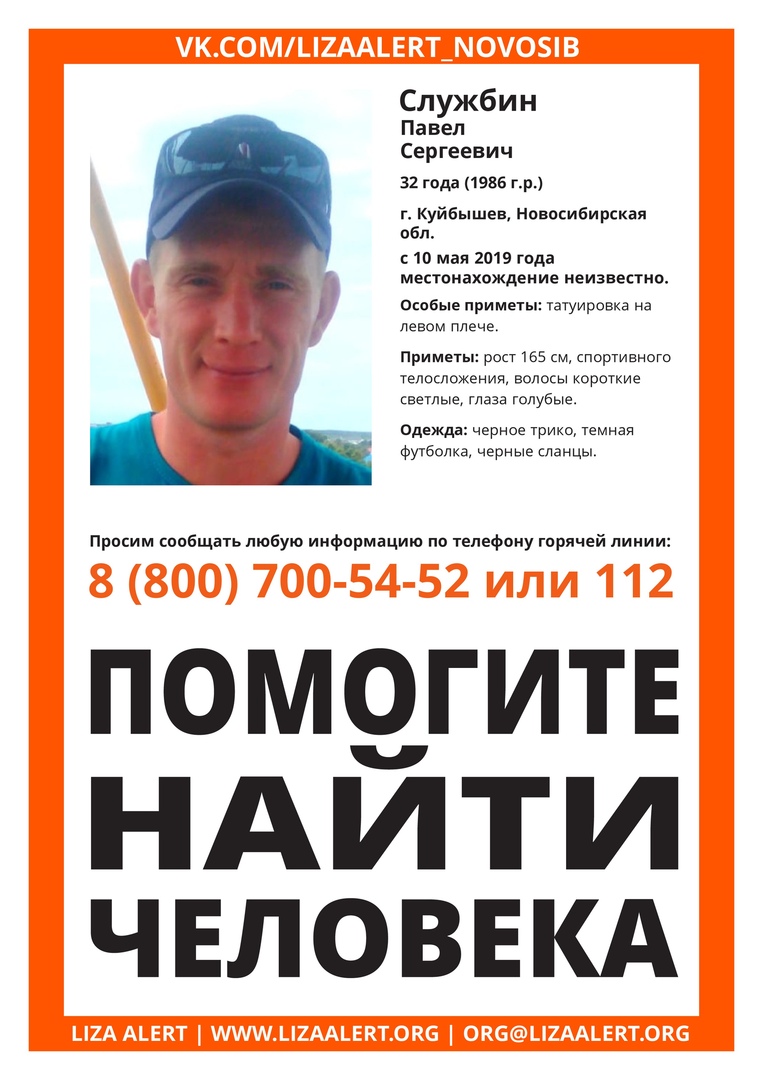 VK.COM/LIZAALERT_NOVOSIB

Службин
Павел
Сергеевич

32 года (1986 г.р.)

г. Куйбышев, Новосибирская обл.
с 10 мая 2019 года местонахождение неизвестно.

Особые приметы: татуировка на левом плече.

Приметы: рост 165 см, спортивного телосложения, волосы короткие светлые, глаза голубые.

Одежда: черное трико, темная футболка, черные сланцы.

Просим сообщать любую информацию по телефону горячей линии:
8 (800) 700-54-52 или 112

ПОМОГИТЕ
НАЙТИ
ЧЕЛОВЕКА

LIZA ALERT | WWW.LIZAALERT.ORG | ORG@LIZAALERT.ORG